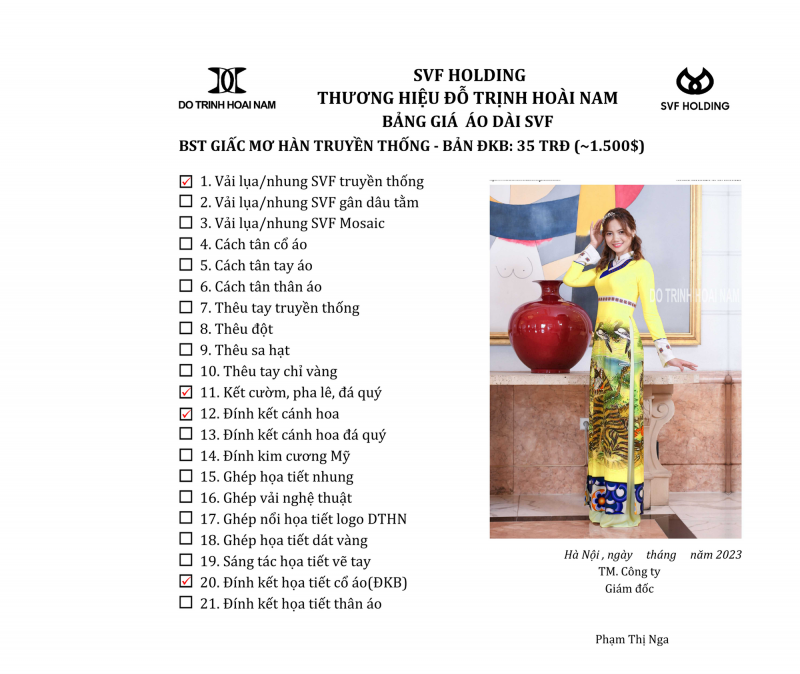 DO TRINH HOAI NAM

SVF HOLDING
THƯƠNG HIỆU ĐỖ TRỊNH HOÀI NAM
BẢNG GIÁ ÁO DÀI SVF

SVF HOLDING

BST GIẤC MƠ HÀN TRUYỀN THỐNG - BẢN ĐKB: 35 TRĐ (~1.500$)

☑ 1. Vải lụa/nhung SVF truyền thống
☐ 2. Vải lụa/nhung SVF gân dâu tằm
☐ 3. Vải lụa/nhung SVF Mosaic
☐ 4. Cách tân cổ áo
☐ 5. Cách tân tay áo
☐ 6. Cách tân thân áo
☐ 7. Thêu tay truyền thống
☐ 8. Thêu đột
☐ 9. Thêu sa hạt
☐ 10. Thêu tay chỉ vàng
☑ 11. Kết cườm, pha lê, đá quý
☑ 12. Đính kết cánh hoa
☐ 13. Đính kết cánh hoa đá quý
☐ 14. Đính kim cương Mỹ
☐ 15. Ghép họa tiết nhung
☐ 16. Ghép vải nghệ thuật
☐ 17. Ghép nổi họa tiết logo DTHN
☐ 18. Ghép họa tiết dát vàng
☐ 19. Sáng tác họa tiết vẽ tay
☑ 20. Đính kết họa tiết cổ áo(ĐKB)
☐ 21. Đính kết họa tiết thân áo

DO TRINH HOAI NAM

Hà Nội , ngày tháng năm 2023
TM. Công ty
Giám đốc

Phạm Thị Nga